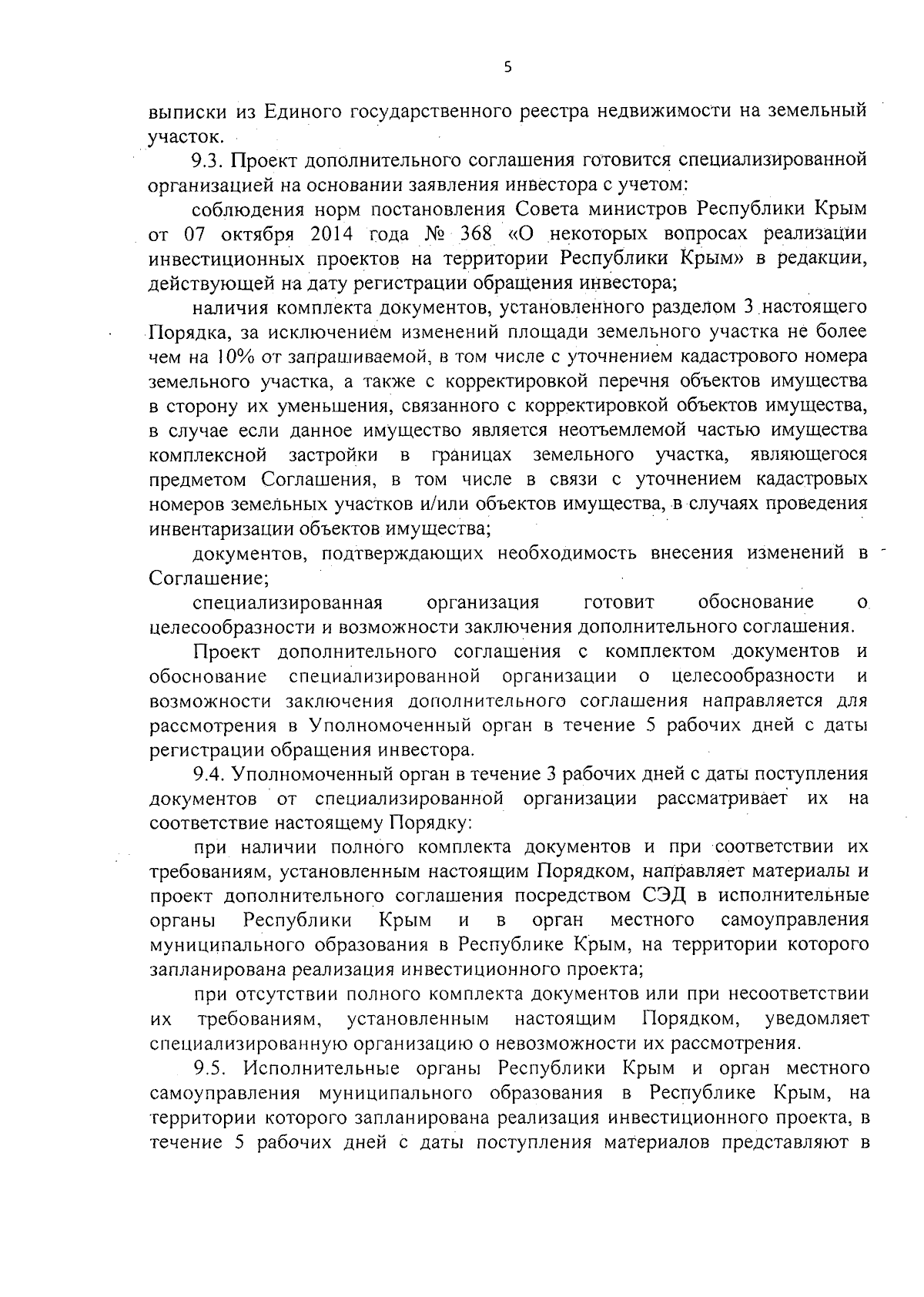 5

выписки из Единого государственного реестра недвижимости на земельный участок.

9.3. Проект дополнительного соглашения готовится специализированной организацией на основании заявления инвестора с учетом:

соблюдения норм постановления Совета министров Республики Крым от 07 октября 2014 года № 368 «О некоторых вопросах реализации инвестиционных проектов на территории Республики Крым» в редакции, действующей на дату регистрации обращения инвестора;

наличия комплекта документов, установленного разделом 3 настоящего Порядка, за исключением изменений площади земельного участка не более чем на 10% от запрашиваемой, в том числе с уточнением кадастрового номера земельного участка, а также с корректировкой перечня объектов имущества в сторону их уменьшения, связанного с корректировкой объектов имущества, в случае если данное имущество является неотъемлемой частью имущества комплексной застройки в границах земельного участка, являющегося предметом Соглашения, в том числе в связи с уточнением кадастровых номеров земельных участков и/или объектов имущества, в случаях проведения инвентаризации объектов имущества;

документов, подтверждающих необходимость внесения изменений в Соглашение;

специализированная организация готовит обоснование о целесообразности и возможности заключения дополнительного соглашения.

Проект дополнительного соглашения с комплектом документов и обоснование специализированной организации о целесообразности и возможности заключения дополнительного соглашения направляется для рассмотрения в Уполномоченный орган в течение 5 рабочих дней с даты регистрации обращения инвестора.

9.4. Уполномоченный орган в течение 3 рабочих дней с даты поступления документов от специализированной организации рассматривает их на соответствие настоящему Порядку:

при наличии полного комплекта документов и при соответствии их требованиям, установленным настоящим Порядком, направляет материалы и проект дополнительного соглашения посредством СЭД в исполнительные органы Республики Крым и в орган местного самоуправления муниципального образования в Республике Крым, на территории которого запланирована реализация инвестиционного проекта;

при отсутствии полного комплекта документов или при несоответствии их требованиям, установленным настоящим Порядком, уведомляет специализированную организацию о невозможности их рассмотрения.

9.5. Исполнительные органы Республики Крым и орган местного самоуправления муниципального образования в Республике Крым, на территории которого запланирована реализация инвестиционного проекта, в течение 5 рабочих дней с даты поступления материалов представляют в